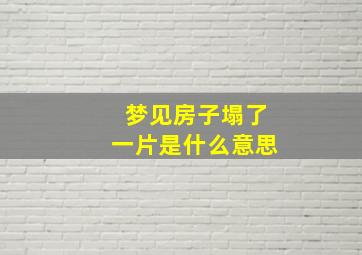 梦见房子塌了
一片是什么意思